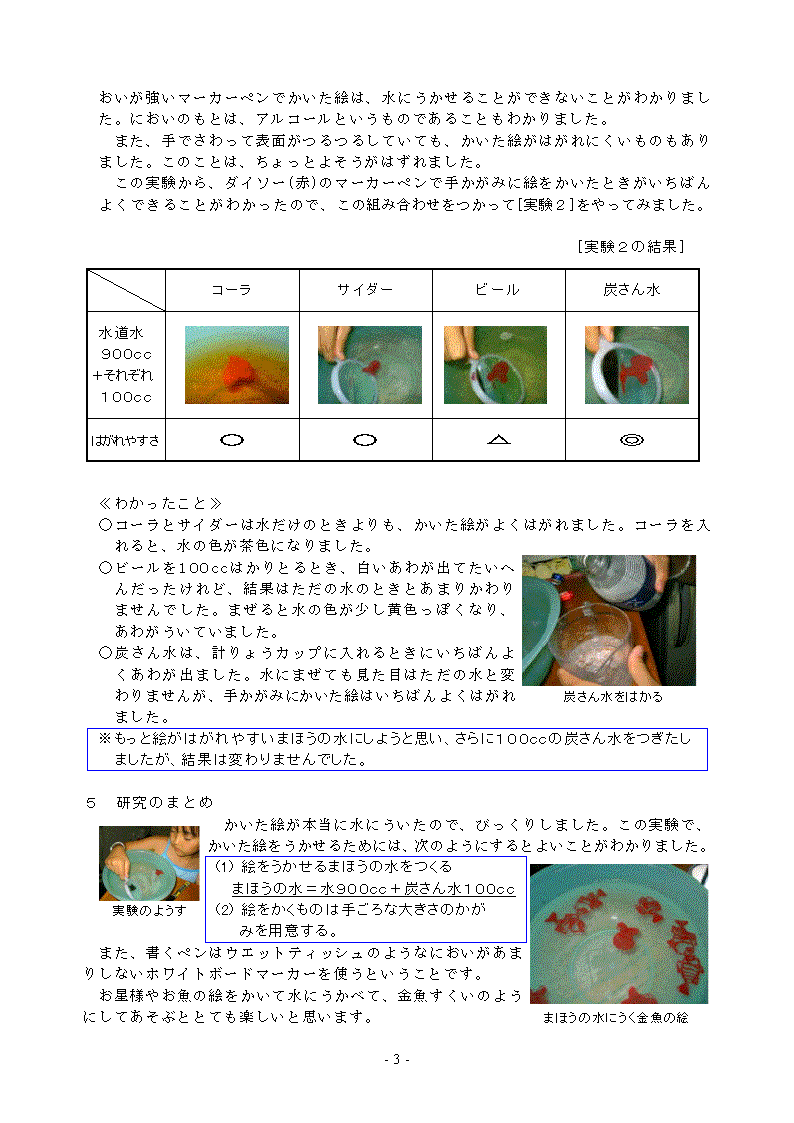 おいが強いマーカーペンでかいた絵は、水にうかせることができないことがわかりました。においのもとは、アルコールというものであることもわかりました。

また、手でさわって表面がつるつるしていても、かいた絵がはがれにくいものもありました。このことは、ちょっとよそうがはずれました。

この実験から、ダイソー(赤)のマーカーペンで手かがみに絵をかいたときがいちばんよくできることがわかったので、この組み合わせをつかって[実験２]をやってみました。

[実験２の結果]

| | コーラ | サイダー | ビール | 炭さん水 |
|---|---|---|---|---|
| 水道水 900cc +それぞれ 100cc | | | | |
| はがれやすさ | ○ | ○ | △ | ◎ |

≪わかったこと≫

○コーラとサイダーは水だけのときよりも、かいた絵がよくはがれました。コーラを入れると、水の色が茶色になりました。

○ビールを100ccはかりとるとき、白いあわが出てたいへんだったけれど、結果はただの水のときとあまりかわりませんでした。まぜると水の色が少し黄色っぽくなり、あわがういていました。

○炭さん水は、計りょうカップに入れるときにいちばんよくあわが出ました。水にまぜても見た目はただの水と変わりませんが、手かがみにかいた絵はいちばんよくはがれました。

炭さん水をはかる

※もっと絵がはがれやすいまほうの水にしようと思い、さらに100ccの炭さん水をつぎたしましたが、結果は変わりませんでした。

５　研究のまとめ

かいた絵が本当に水にういたので、びっくりしました。この実験で、かいた絵をうかせるためには、次のようにするとよいことがわかりました。

実験のようす

(1) 絵をうかせるまほうの水をつくる
まほうの水＝水900cc＋炭さん水100cc
(2) 絵をかくものは手ごろな大きさのかがみを用意する。

また、書くペンはウエットティッシュのようなにおいがあまりしないホワイトボードマーカーを使うということです。

お星様やお魚の絵をかいて水にうかべて、金魚すくいのようにしてあそぶととても楽しいと思います。

まほうの水にうく金魚の絵

- 3 -